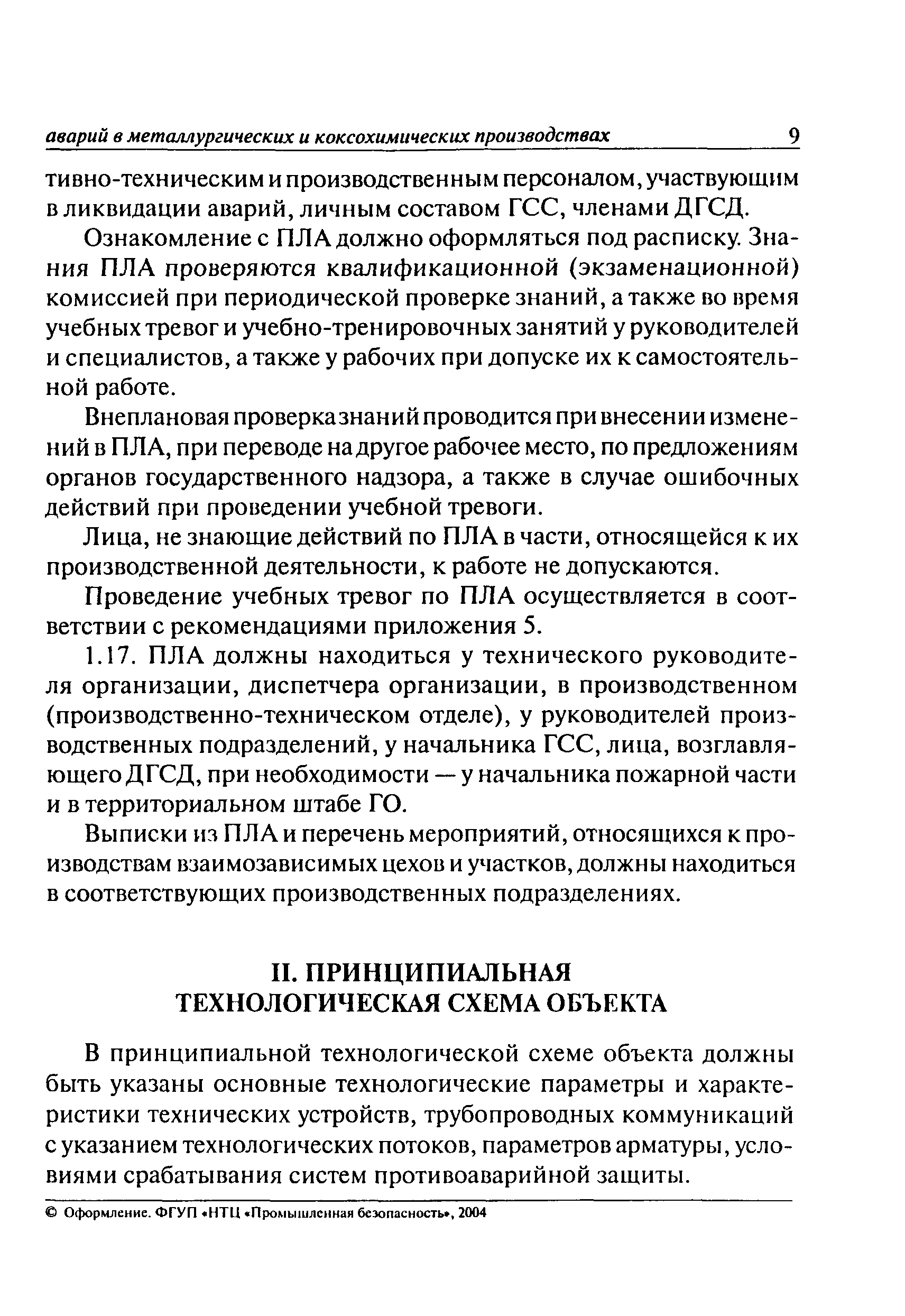 аварий в металлургических и коксохимических производствах 9

тивно-техническим и производственным персоналом, участвующим в ликвидации аварий, личным составом ГСС, членами ДГСД.

Ознакомление с ПЛА должно оформляться под расписку. Знания ПЛА проверяются квалификационной (экзаменационной) комиссией при периодической проверке знаний, а также во время учебных тревог и учебно-тренировочных занятий у руководителей и специалистов, а также у рабочих при допуске их к самостоятельной работе.

Внеплановая проверка знаний проводится при внесении изменений в ПЛА, при переводе на другое рабочее место, по предложениям органов государственного надзора, а также в случае ошибочных действий при проведении учебной тревоги.

Лица, не знающие действий по ПЛА в части, относящейся к их производственной деятельности, к работе не допускаются.

Проведение учебных тревог по ПЛА осуществляется в соответствии с рекомендациями приложения 5.

1.17. ПЛА должны находиться у технического руководителя организации, диспетчера организации, в производственном (производственно-техническом отделе), у руководителей производственных подразделений, у начальника ГСС, лица, возглавляющего ДГСД, при необходимости — у начальника пожарной части и в территориальном штабе ГО.

Выписки из ПЛА и перечень мероприятий, относящихся к производствам взаимозависимых цехов и участков, должны находиться в соответствующих производственных подразделениях.

II. ПРИНЦИПИАЛЬНАЯ ТЕХНОЛОГИЧЕСКАЯ СХЕМА ОБЪЕКТА

В принципиальной технологической схеме объекта должны быть указаны основные технологические параметры и характеристики технических устройств, трубопроводных коммуникаций с указанием технологических потоков, параметров арматуры, условиями срабатывания систем противоаварийной защиты.

© Оформление. ФГУП «НТЦ «Промышленная безопасность», 2004